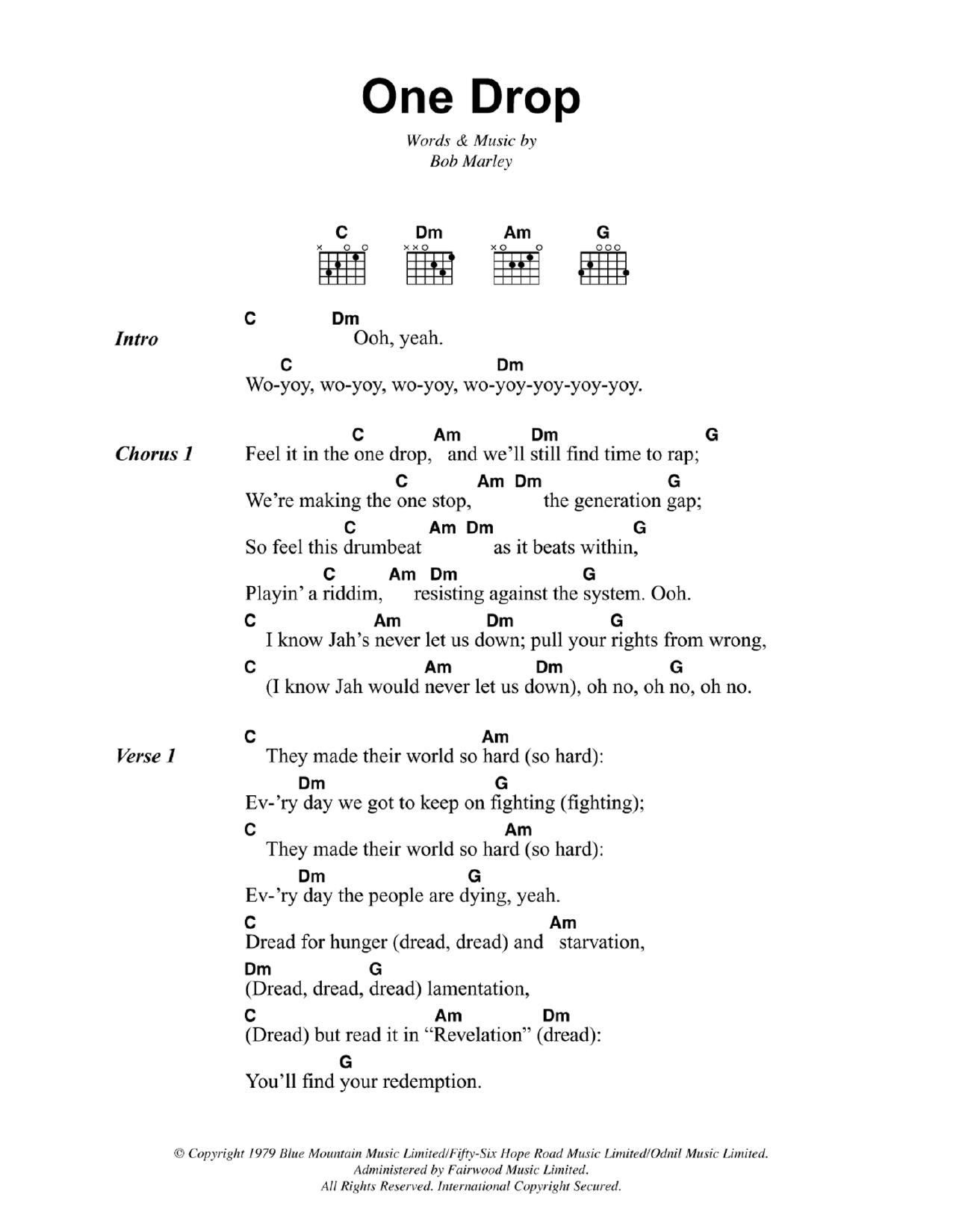 One Drop

Words & Music by
Bob Marley

C Dm Am G

Intro
C Dm
Ooh, yeah.
C Dm
Wo-yoy, wo-yoy, wo-yoy, wo-yoy-yoy-yoy-yoy.

Chorus 1
C Am Dm G
Feel it in the one drop, and we'll still find time to rap;
C Am Dm G
We're making the one stop, the generation gap;
C Am Dm G
So feel this drumbeat as it beats within,
C Am Dm G
Playin' a riddim, resisting against the system. Ooh.
C Am Dm G
I know Jah's never let us down; pull your rights from wrong,
C Am Dm G
(I know Jah would never let us down), oh no, oh no, oh no.

Verse 1
C Am
They made their world so hard (so hard):
Dm G
Ev-'ry day we got to keep on fighting (fighting);
C Am
They made their world so hard (so hard):
Dm G
Ev-'ry day the people are dying, yeah.
C Am
Dread for hunger (dread, dread) and starvation,
Dm G
(Dread, dread, dread) lamentation,
C Am Dm
(Dread) but read it in "Revelation" (dread):
G
You'll find your redemption.

© Copyright 1979 Blue Mountain Music Limited/Fifty-Six Hope Road Music Limited/Odnil Music Limited.
Administered by Fairwood Music Limited.
All Rights Reserved. International Copyright Secured.